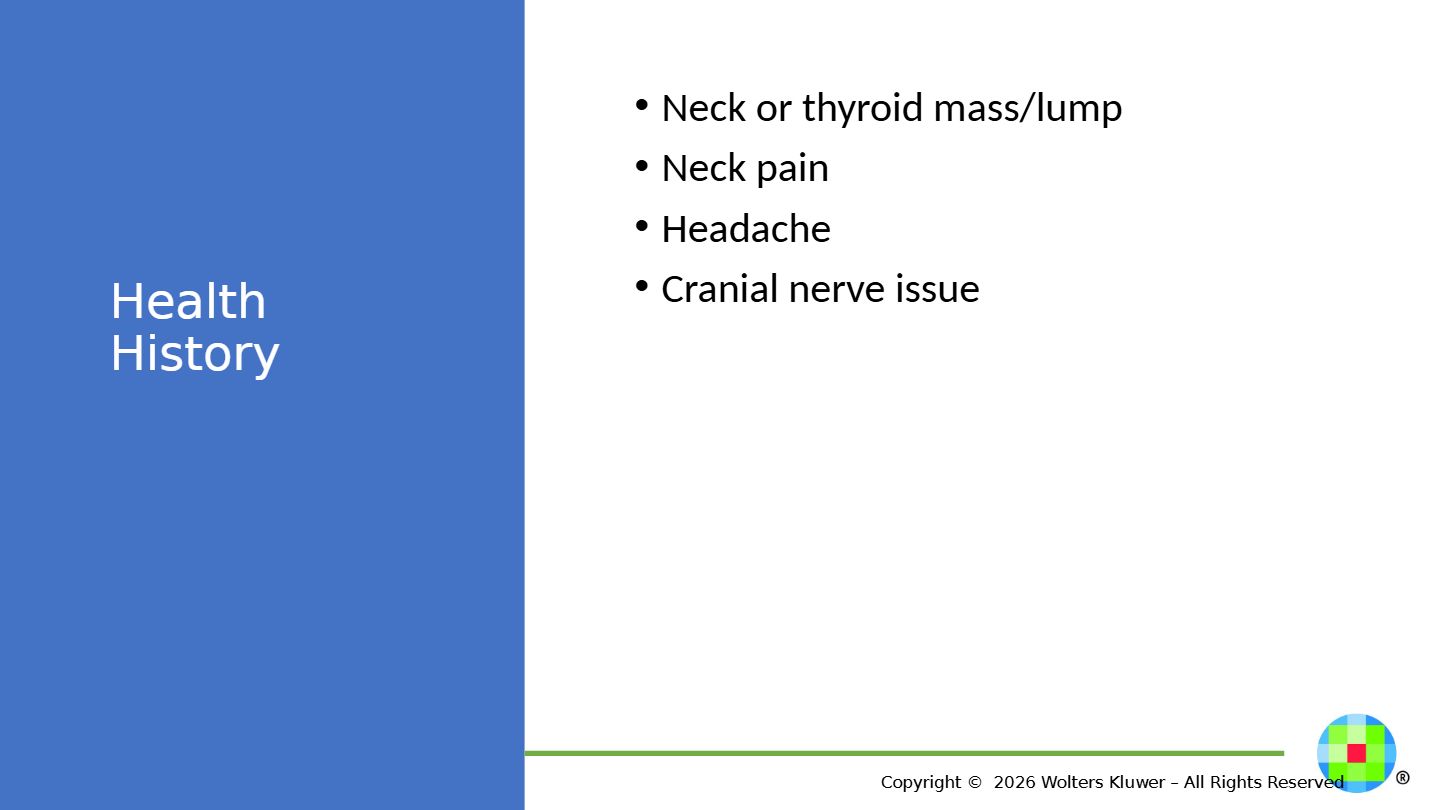 Health History

• Neck or thyroid mass/lump
• Neck pain
• Headache
• Cranial nerve issue

Copyright © 2026 Wolters Kluwer – All Rights Reserved

®